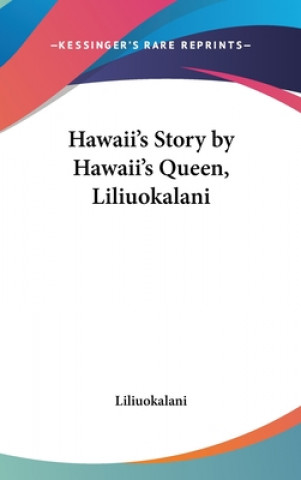 —KESSINGER'S RARE REPRINTS—

Hawaii's Story by Hawaii's Queen, Liliuokalani

Liliuokalani